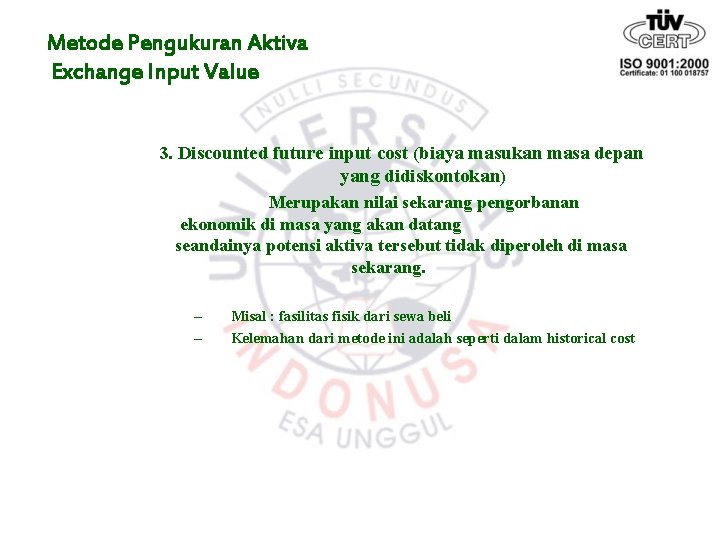 Metode Pengukuran Aktiva
Exchange Input Value

TÜV CERT
ISO 9001:2000
Certificate: 01 100 018757

NULLI SECUNDUS
UNIVERSITAS
INDONUSA
ESA UNGGUL

3. Discounted future input cost (biaya masukan masa depan yang didiskontokan)

Merupakan nilai sekarang pengorbanan ekonomik di masa yang akan datang seandainya potensi aktiva tersebut tidak diperoleh di masa sekarang.

– Misal : fasilitas fisik dari sewa beli
– Kelemahan dari metode ini adalah seperti dalam historical cost